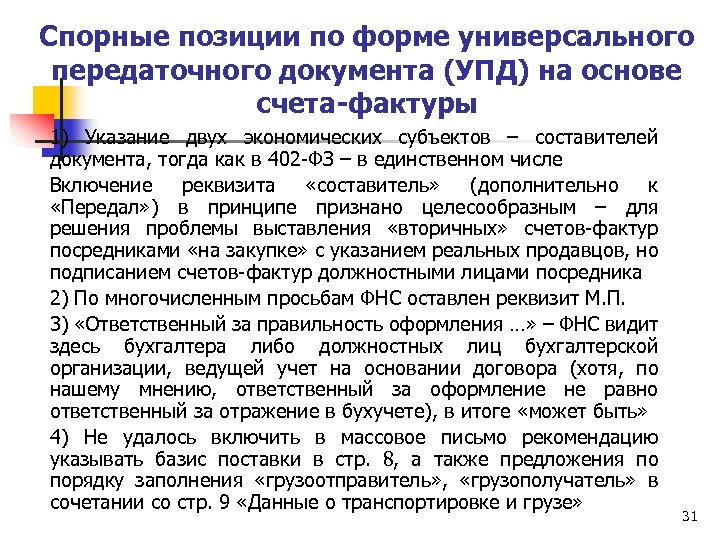 Спорные позиции по форме универсального передаточного документа (УПД) на основе счета-фактуры

1) Указание двух экономических субъектов – составителей документа, тогда как в 402-ФЗ – в единственном числе

Включение реквизита «составитель» (дополнительно к «Передал») в принципе признано целесообразным – для решения проблемы выставления «вторичных» счетов-фактур посредниками «на закупке» с указанием реальных продавцов, но подписанием счетов-фактур должностными лицами посредника

2) По многочисленным просьбам ФНС оставлен реквизит М.П.

3) «Ответственный за правильность оформления …» – ФНС видит здесь бухгалтера либо должностных лиц бухгалтерской организации, ведущей учет на основании договора (хотя, по нашему мнению, ответственный за оформление не равно ответственный за отражение в бухучете), в итоге «может быть»

4) Не удалось включить в массовое письмо рекомендацию указывать базис поставки в стр. 8, а также предложения по порядку заполнения «грузоотправитель», «грузополучатель» в сочетании со стр. 9 «Данные о транспортировке и грузе»

31